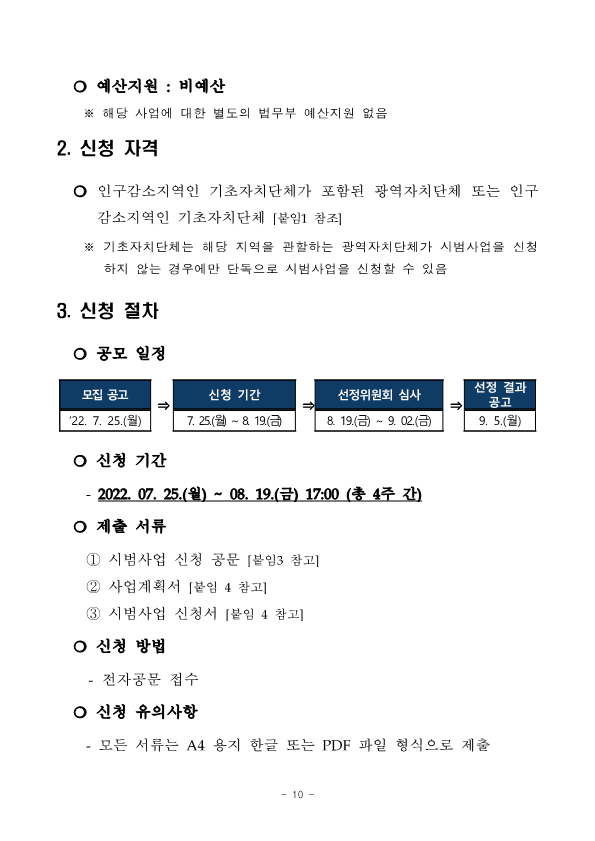 ○ 예산지원 : 비예산

※ 해당 사업에 대한 별도의 법무부 예산지원 없음

2. 신청 자격

○ 인구감소지역인 기초자치단체가 포함된 광역자치단체 또는 인구감소지역인 기초자치단체 [붙임1 참조]

※ 기초자치단체는 해당 지역을 관할하는 광역자치단체가 시범사업을 신청하지 않는 경우에만 단독으로 시범사업을 신청할 수 있음

3. 신청 절차

○ 공모 일정

| 모집 공고 | ⇒ | 신청 기간 | ⇒ | 선정위원회 심사 | ⇒ | 선정 결과 공고 |
|---|---|---|---|---|---|---|
| '22. 7. 25.(월) | | 7. 25.(월) ~ 8. 19.(금) | | 8. 19.(금) ~ 9. 02.(금) | | 9. 5.(월) |

○ 신청 기간

- 2022. 07. 25.(월) ~ 08. 19.(금) 17:00 (총 4주 간)

○ 제출 서류

① 시범사업 신청 공문 [붙임3 참고]

② 사업계획서 [붙임 4 참고]

③ 시범사업 신청서 [붙임 4 참고]

○ 신청 방법

- 전자공문 접수

○ 신청 유의사항

- 모든 서류는 A4 용지 한글 또는 PDF 파일 형식으로 제출

- 10 -